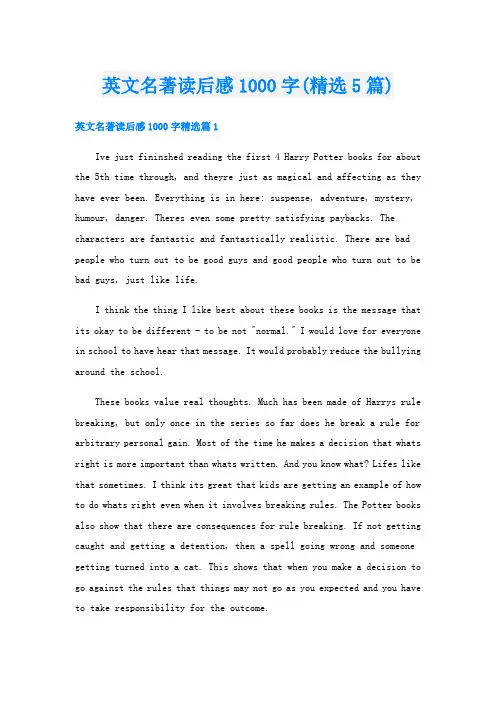 英文名著读后感1000字(精选5篇)

英文名著读后感1000字精选篇1

Ive just fininshed reading the first 4 Harry Potter books for about the 5th time through, and theyre just as magical and affecting as they have ever been. Everything is in here: suspense, adventure, mystery, humour, danger. Theres even some pretty satisfying paybacks. The characters are fantastic and fantastically realistic. There are bad people who turn out to be good guys and good people who turn out to be bad guys, just like life.

I think the thing I like best about these books is the message that its okay to be different - to be not "normal." I would love for everyone in school to have hear that message. It would probably reduce the bullying around the school.

These books value real thoughts. Much has been made of Harrys rule breaking, but only once in the series so far does he break a rule for arbitrary personal gain. Most of the time he makes a decision that whats right is more important than whats written. And you know what? Lifes like that sometimes. I think its great that kids are getting an example of how to do whats right even when it involves breaking rules. The Potter books also show that there are consequences for rule breaking. If not getting caught and getting a detention, then a spell going wrong and someone getting turned into a cat. This shows that when you make a decision to go against the rules that things may not go as you expected and you have to take responsibility for the outcome.